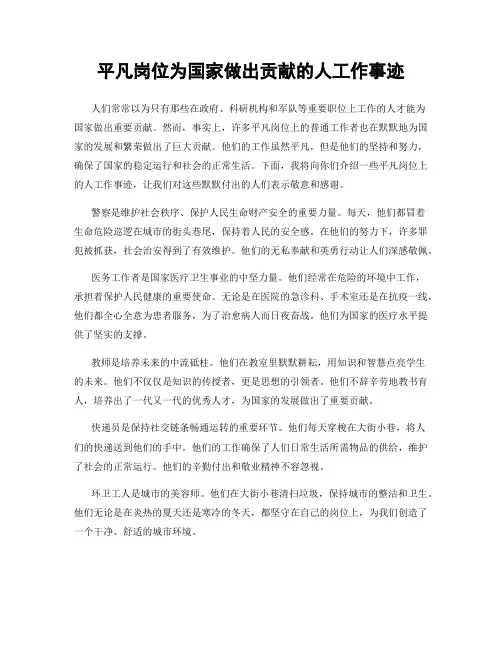 平凡岗位为国家做出贡献的人工作事迹

人们常常以为只有那些在政府、科研机构和军队等重要职位上工作的人才能为国家做出重要贡献。然而，事实上，许多平凡岗位上的普通工作者也在默默地为国家的发展和繁荣做出了巨大贡献。他们的工作虽然平凡，但是他们的坚持和努力，确保了国家的稳定运行和社会的正常生活。下面，我将向你们介绍一些平凡岗位上的人工作事迹，让我们对这些默默付出的人们表示敬意和感谢。

警察是维护社会秩序、保护人民生命财产安全的重要力量。每天，他们都冒着生命危险巡逻在城市的街头巷尾，保持着人民的安全感。在他们的努力下，许多罪犯被抓获，社会治安得到了有效维护。他们的无私奉献和英勇行动让人们深感敬佩。

医务工作者是国家医疗卫生事业的中坚力量。他们经常在危险的环境中工作，承担着保护人民健康的重要使命。无论是在医院的急诊科、手术室还是在抗疫一线，他们都全心全意为患者服务，为了治愈病人而日夜奋战。他们为国家的医疗水平提供了坚实的支撑。

教师是培养未来的中流砥柱。他们在教室里默默耕耘，用知识和智慧点亮学生的未来。他们不仅仅是知识的传授者，更是思想的引领者。他们不辞辛劳地教书育人，培养出了一代又一代的优秀人才，为国家的发展做出了重要贡献。

快递员是保持社交链条畅通运转的重要环节。他们每天穿梭在大街小巷，将人们的快递送到他们的手中。他们的工作确保了人们日常生活所需物品的供给，维护了社会的正常运行。他们的辛勤付出和敬业精神不容忽视。

环卫工人是城市的美容师。他们在大街小巷清扫垃圾，保持城市的整洁和卫生。他们无论是在炎热的夏天还是寒冷的冬天，都坚守在自己的岗位上，为我们创造了一个干净、舒适的城市环境。